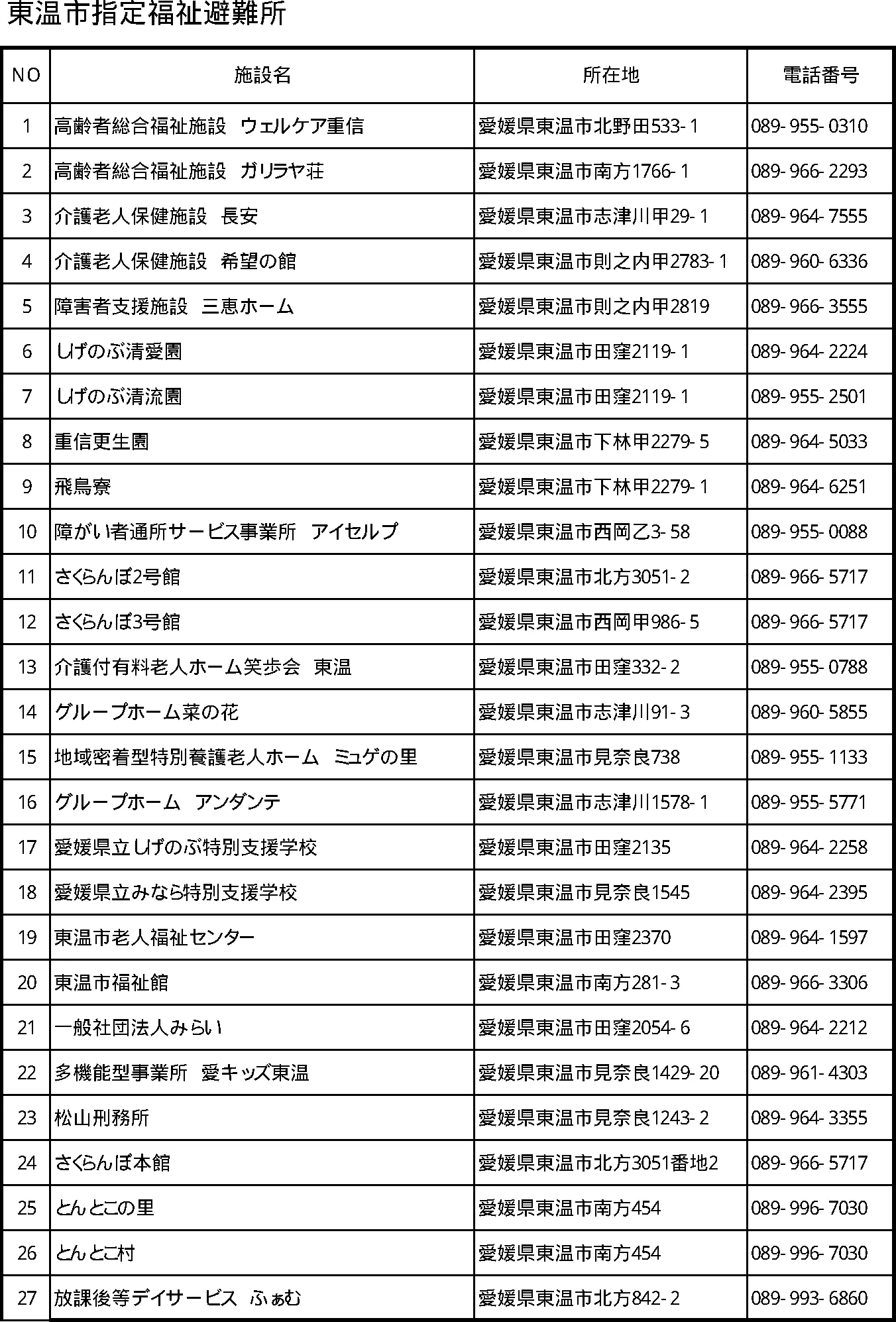 東温市指定福祉避難所

| NO | 施設名 | 所在地 | 電話番号 |
|---|---|---|---|
| 1 | 高齢者総合福祉施設　ウェルケア重信 | 愛媛県東温市北野田533-1 | 089-955-0310 |
| 2 | 高齢者総合福祉施設　ガリラヤ荘 | 愛媛県東温市南方1766-1 | 089-966-2293 |
| 3 | 介護老人保健施設　長安 | 愛媛県東温市志津川甲29-1 | 089-964-7555 |
| 4 | 介護老人保健施設　希望の館 | 愛媛県東温市則之内甲2783-1 | 089-960-6336 |
| 5 | 障害者支援施設　三恵ホーム | 愛媛県東温市則之内甲2819 | 089-966-3555 |
| 6 | しげのぶ清愛園 | 愛媛県東温市田窪2119-1 | 089-964-2224 |
| 7 | しげのぶ清流園 | 愛媛県東温市田窪2119-1 | 089-955-2501 |
| 8 | 重信更生園 | 愛媛県東温市下林甲2279-5 | 089-964-5033 |
| 9 | 飛鳥寮 | 愛媛県東温市下林甲2279-1 | 089-964-6251 |
| 10 | 障がい者通所サービス事業所　アイセルプ | 愛媛県東温市西岡乙3-58 | 089-955-0088 |
| 11 | さくらんぼ2号館 | 愛媛県東温市北方3051-2 | 089-966-5717 |
| 12 | さくらんぼ3号館 | 愛媛県東温市西岡甲986-5 | 089-966-5717 |
| 13 | 介護付有料老人ホーム笑歩会　東温 | 愛媛県東温市田窪332-2 | 089-955-0788 |
| 14 | グループホーム菜の花 | 愛媛県東温市志津川91-3 | 089-960-5855 |
| 15 | 地域密着型特別養護老人ホーム　ミュゲの里 | 愛媛県東温市見奈良738 | 089-955-1133 |
| 16 | グループホーム　アンダンテ | 愛媛県東温市志津川1578-1 | 089-955-5771 |
| 17 | 愛媛県立しげのぶ特別支援学校 | 愛媛県東温市田窪2135 | 089-964-2258 |
| 18 | 愛媛県立みなら特別支援学校 | 愛媛県東温市見奈良1545 | 089-964-2395 |
| 19 | 東温市老人福祉センター | 愛媛県東温市田窪2370 | 089-964-1597 |
| 20 | 東温市福祉館 | 愛媛県東温市南方281-3 | 089-966-3306 |
| 21 | 一般社団法人みらい | 愛媛県東温市田窪2054-6 | 089-964-2212 |
| 22 | 多機能型事業所　愛キッズ東温 | 愛媛県東温市見奈良1429-20 | 089-961-4303 |
| 23 | 松山刑務所 | 愛媛県東温市見奈良1243-2 | 089-964-3355 |
| 24 | さくらんぼ本館 | 愛媛県東温市北方3051番地2 | 089-966-5717 |
| 25 | とんとこの里 | 愛媛県東温市南方454 | 089-996-7030 |
| 26 | とんとこ村 | 愛媛県東温市南方454 | 089-996-7030 |
| 27 | 放課後等デイサービス　ふぁむ | 愛媛県東温市北方842-2 | 089-993-6860 |